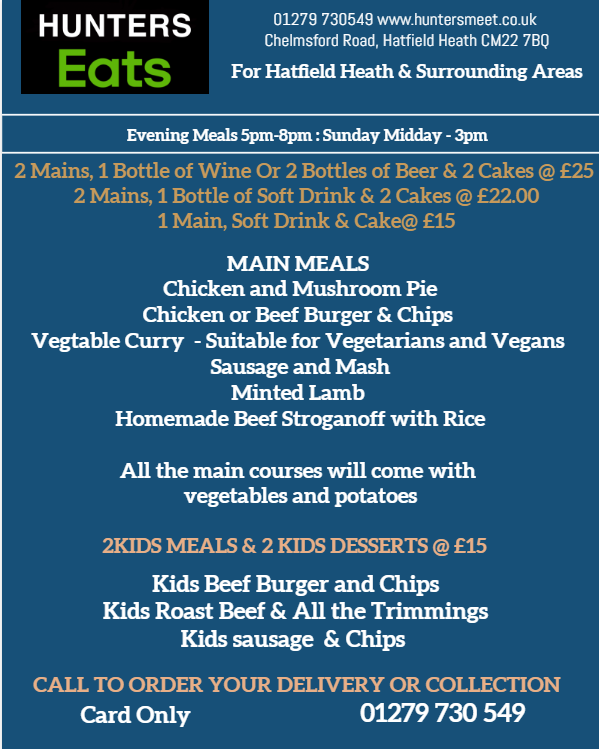 HUNTERS
Eats

01279 730549 www.huntersmeet.co.uk
Chelmsford Road, Hatfield Heath CM22 7BQ
For Hatfield Heath & Surrounding Areas

Evening Meals 5pm-8pm : Sunday Midday - 3pm

2 Mains, 1 Bottle of Wine Or 2 Bottles of Beer & 2 Cakes @ £25
2 Mains, 1 Bottle of Soft Drink & 2 Cakes @ £22.00
1 Main, Soft Drink & Cake@ £15

MAIN MEALS
Chicken and Mushroom Pie
Chicken or Beef Burger & Chips
Vegtable Curry - Suitable for Vegetarians and Vegans
Sausage and Mash
Minted Lamb
Homemade Beef Stroganoff with Rice

All the main courses will come with vegetables and potatoes

2KIDS MEALS & 2 KIDS DESSERTS @ £15

Kids Beef Burger and Chips
Kids Roast Beef & All the Trimmings
Kids sausage & Chips

CALL TO ORDER YOUR DELIVERY OR COLLECTION
Card Only
01279 730 549